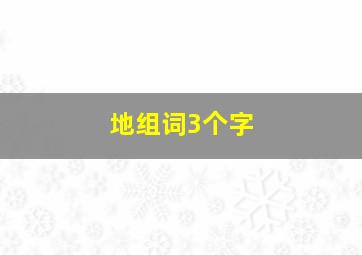 地组词3个字